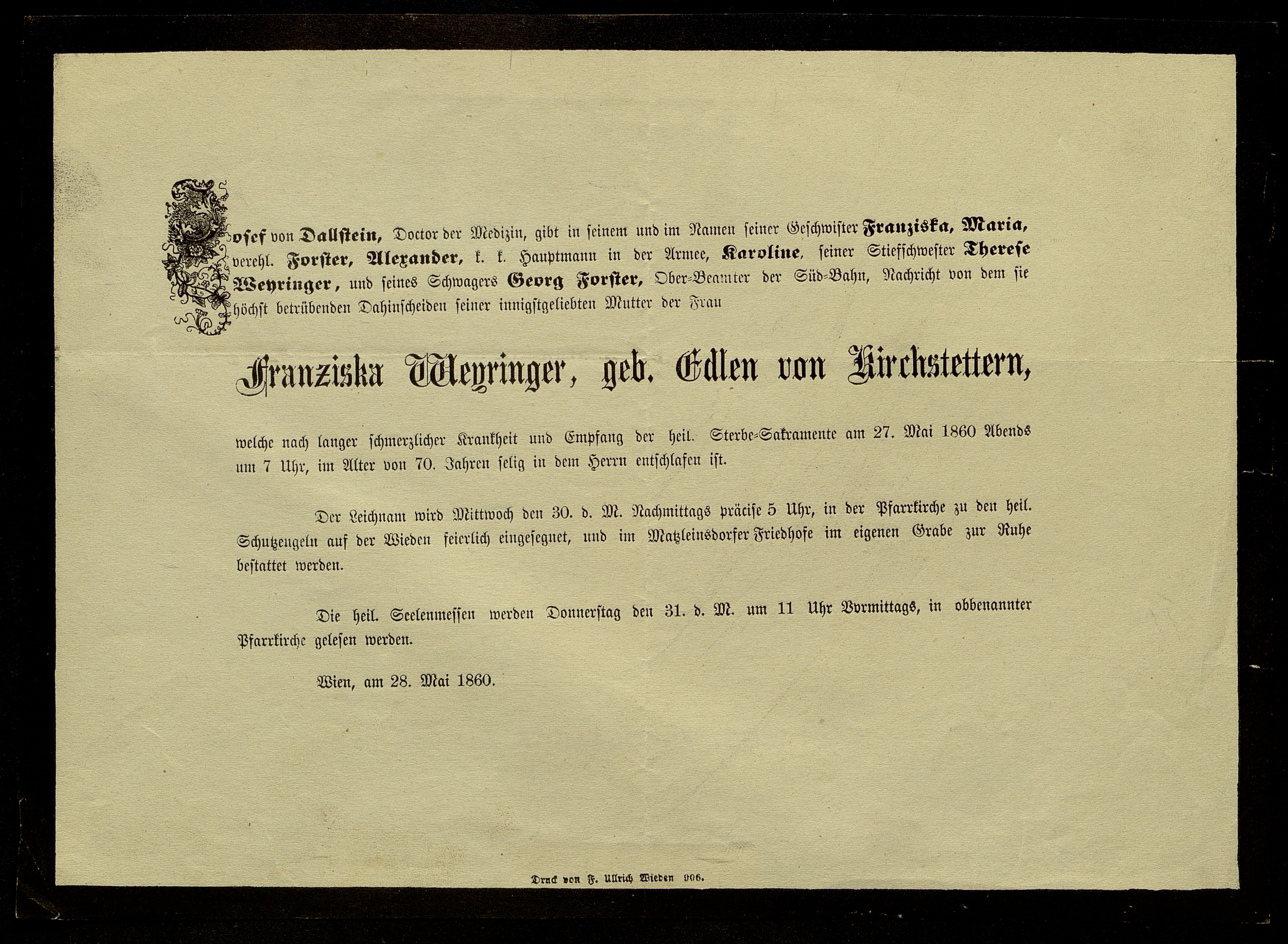 Josef von Dallstein, Doctor der Medizin, gibt in seinem und im Namen seiner Geschwister Franziska, Maria, verehl. Forster, Alexander, k. k. Hauptmann in der Armee, Karoline, seiner Stiefschwester Therese Weyringer, und seines Schwagers Georg Forster, Ober-Beamter der Süd-Bahn, Nachricht von dem sie höchst betrübenden Dahinscheiden seiner innigstgeliebten Mutter der Frau

Franziska Weyringer, geb. Edlen von Kirchstettern,

welche nach langer schmerzlicher Krankheit und Empfang der heil. Sterbe-Sakramente am 27. Mai 1860 Abends um 7 Uhr, im Alter von 70. Jahren selig in dem Herrn entschlafen ist.

Der Leichnam wird Mittwoch den 30. d. M. Nachmittags präcise 5 Uhr, in der Pfarrkirche zu den heil. Schutzengeln auf der Wieden feierlich eingesegnet, und im Matzleinsdorfer Friedhofe im eigenen Grabe zur Ruhe bestattet werden.

Die heil. Seelenmessen werden Donnerstag den 31. d. M. um 11 Uhr Vormittags, in obbenannter Pfarrkirche gelesen werden.

Wien, am 28. Mai 1860.

Druck von F. Ullrich Wieden 906.